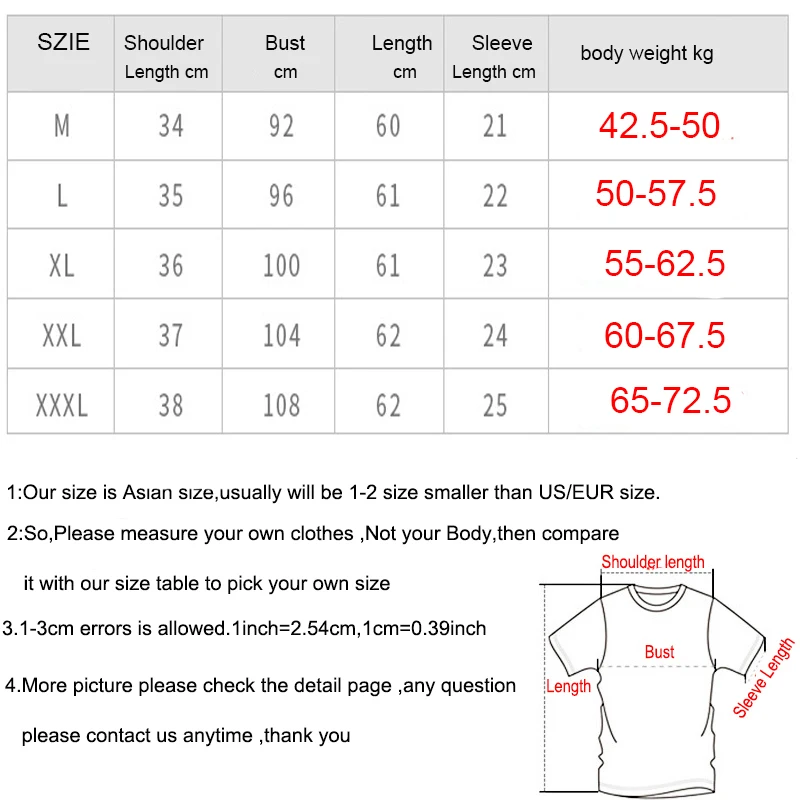 | SZIE | Shoulder Length cm | Bust cm | Length cm | Sleeve Length cm | body weight kg |
|---|---|---|---|---|---|
| M | 34 | 92 | 60 | 21 | 42.5-50 |
| L | 35 | 96 | 61 | 22 | 50-57.5 |
| XL | 36 | 100 | 61 | 23 | 55-62.5 |
| XXL | 37 | 104 | 62 | 24 | 60-67.5 |
| XXXL | 38 | 108 | 62 | 25 | 65-72.5 |

1:Our size is Asian size,usually will be 1-2 size smaller than US/EUR size.

2:So,Please measure your own clothes ,Not your Body,then compare it with our size table to pick your own size

3.1-3cm errors is allowed.1inch=2.54cm,1cm=0.39inch

4.More picture please check the detail page ,any question please contact us anytime ,thank you

Shoulder length

Bust

Length

Sleeve Length